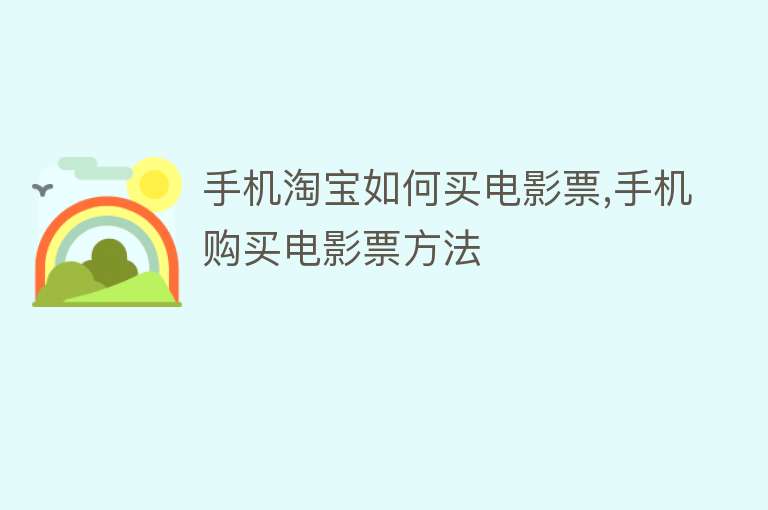 手机淘宝如何买电影票,手机购买电影票方法